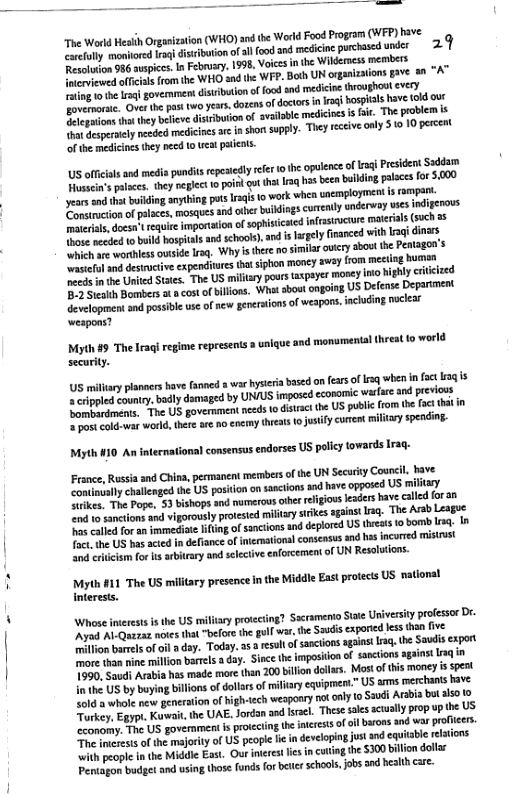 29

The World Health Organization (WHO) and the World Food Program (WFP) have carefully monitored Iraqi distribution of all food and medicine purchased under Resolution 986 auspices. In February, 1998, Voices in the Wilderness members interviewed officials from the WHO and the WFP. Both UN organizations gave an "A" rating to the Iraqi government distribution of food and medicine throughout every governorate. Over the past two years, dozens of doctors in Iraqi hospitals have told our delegations that they believe distribution of available medicines is fair. The problem is that desperately needed medicines are in short supply. They receive only 5 to 10 percent of the medicines they need to treat patients.

US officials and media pundits repeatedly refer to the opulence of Iraqi President Saddam Hussein's palaces. they neglect to point out that Iraq has been building palaces for 5,000 years and that building anything puts Iraqis to work when unemployment is rampant. Construction of palaces, mosques and other buildings currently underway uses indigenous materials, doesn't require importation of sophisticated infrastructure materials (such as those needed to build hospitals and schools), and is largely financed with Iraqi dinars which are worthless outside Iraq. Why is there no similar outcry about the Pentagon's wasteful and destructive expenditures that siphon money away from meeting human needs in the United States. The US military pours taxpayer money into highly criticized B-2 Stealth Bombers at a cost of billions. What about ongoing US Defense Department development and possible use of new generations of weapons, including nuclear weapons?

Myth #9 The Iraqi regime represents a unique and monumental threat to world security.

US military planners have fanned a war hysteria based on fears of Iraq when in fact Iraq is a crippled country, badly damaged by UN/US imposed economic warfare and previous bombardments. The US government needs to distract the US public from the fact that in a post cold-war world, there are no enemy threats to justify current military spending.

Myth #10 An international consensus endorses US policy towards Iraq.

France, Russia and China, permanent members of the UN Security Council, have continually challenged the US position on sanctions and have opposed US military strikes. The Pope, 53 bishops and numerous other religious leaders have called for an end to sanctions and vigorously protested military strikes against Iraq. The Arab League has called for an immediate lifting of sanctions and deplored US threats to bomb Iraq. In fact, the US has acted in defiance of international consensus and has incurred mistrust and criticism for its arbitrary and selective enforcement of UN Resolutions.

Myth #11 The US military presence in the Middle East protects US national interests.

Whose interests is the US military protecting? Sacramento State University professor Dr. Ayad Al-Qazzaz notes that "before the gulf war, the Saudis exported less than five million barrels of oil a day. Today, as a result of sanctions against Iraq, the Saudis export more than nine million barrels a day. Since the imposition of sanctions against Iraq in 1990, Saudi Arabia has made more than 200 billion dollars. Most of this money is spent in the US by buying billions of dollars of military equipment." US arms merchants have sold a whole new generation of high-tech weaponry not only to Saudi Arabia but also to Turkey, Egypt, Kuwait, the UAE, Jordan and Israel. These sales actually prop up the US economy. The US government is protecting the interests of oil barons and war profiteers. The interests of the majority of US people lie in developing just and equitable relations with people in the Middle East. Our interest lies in cutting the $300 billion dollar Pentagon budget and using those funds for better schools, jobs and health care.